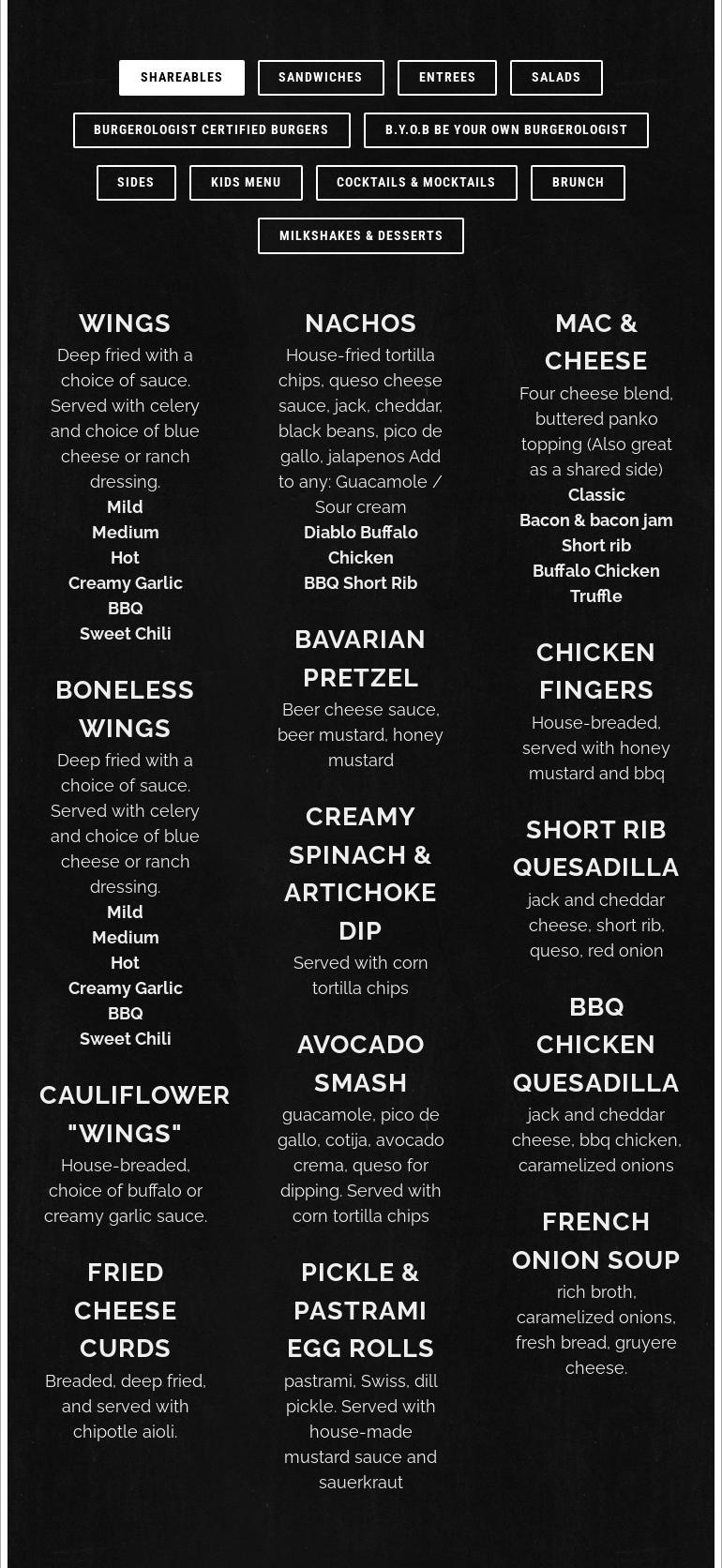 SHAREABLES SANDWICHES ENTREES SALADS

BURGEROLOGIST CERTIFIED BURGERS B.Y.O.B BE YOUR OWN BURGEROLOGIST

SIDES KIDS MENU COCKTAILS & MOCKTAILS BRUNCH

MILKSHAKES & DESSERTS

WINGS
Deep fried with a choice of sauce. Served with celery and choice of blue cheese or ranch dressing.
Mild
Medium
Hot
Creamy Garlic
BBQ
Sweet Chili

BONELESS WINGS
Deep fried with a choice of sauce. Served with celery and choice of blue cheese or ranch dressing.
Mild
Medium
Hot
Creamy Garlic
BBQ
Sweet Chili

CAULIFLOWER "WINGS"
House-breaded, choice of buffalo or creamy garlic sauce.

FRIED CHEESE CURDS
Breaded, deep fried, and served with chipotle aioli.

NACHOS
House-fried tortilla chips, queso cheese sauce, jack, cheddar, black beans, pico de gallo, jalapenos Add to any: Guacamole / Sour cream
Diablo Buffalo Chicken
BBQ Short Rib

BAVARIAN PRETZEL
Beer cheese sauce, beer mustard, honey mustard

CREAMY SPINACH & ARTICHOKE DIP
Served with corn tortilla chips

AVOCADO SMASH
guacamole, pico de gallo, cotija, avocado crema, queso for dipping. Served with corn tortilla chips

PICKLE & PASTRAMI EGG ROLLS
pastrami, Swiss, dill pickle. Served with house-made mustard sauce and sauerkraut

MAC & CHEESE
Four cheese blend, buttered panko topping (Also great as a shared side)
Classic
Bacon & bacon jam
Short rib
Buffalo Chicken
Truffle

CHICKEN FINGERS
House-breaded, served with honey mustard and bbq

SHORT RIB QUESADILLA
jack and cheddar cheese, short rib, queso, red onion

BBQ CHICKEN QUESADILLA
jack and cheddar cheese, bbq chicken, caramelized onions

FRENCH ONION SOUP
rich broth, caramelized onions, fresh bread, gruyere cheese.